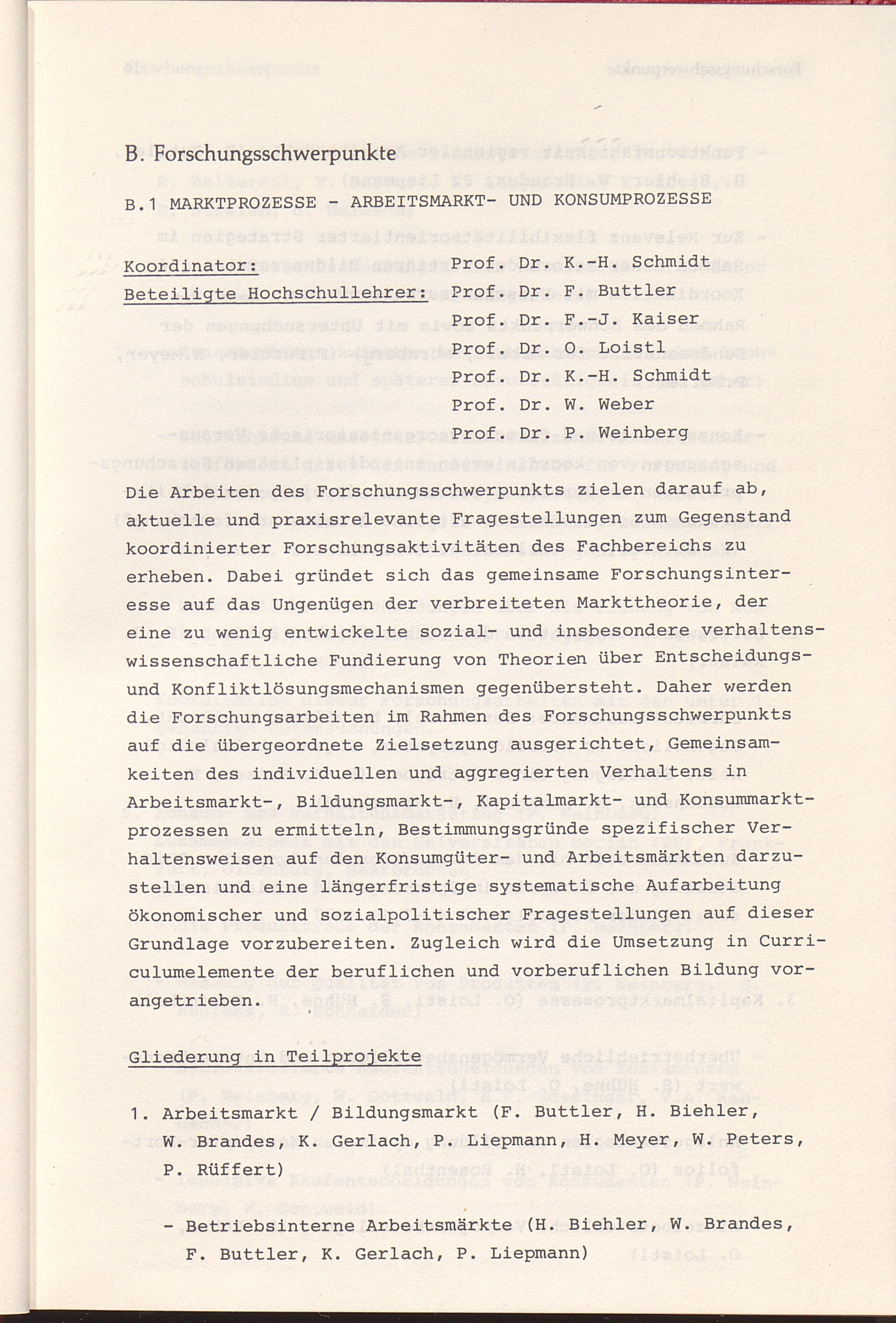 B. Forschungsschwerpunkte

B.1 MARKTPROZESSE - ARBEITSMARKT- UND KONSUMPROZESSE

Koordinator: Prof. Dr. K.-H. Schmidt
Beteiligte Hochschullehrer: Prof. Dr. F. Buttler
Prof. Dr. F.-J. Kaiser
Prof. Dr. O. Loistl
Prof. Dr. K.-H. Schmidt
Prof. Dr. W. Weber
Prof. Dr. P. Weinberg

Die Arbeiten des Forschungsschwerpunkts zielen darauf ab, aktuelle und praxisrelevante Fragestellungen zum Gegenstand koordinierter Forschungsaktivitäten des Fachbereichs zu erheben. Dabei gründet sich das gemeinsame Forschungsinteresse auf das Ungenügen der verbreiteten Markttheorie, der eine zu wenig entwickelte sozial- und insbesondere verhaltenswissenschaftliche Fundierung von Theorien über Entscheidungs- und Konfliktlösungsmechanismen gegenübersteht. Daher werden die Forschungsarbeiten im Rahmen des Forschungsschwerpunkts auf die übergeordnete Zielsetzung ausgerichtet, Gemeinsamkeiten des individuellen und aggregierten Verhaltens in Arbeitsmarkt-, Bildungsmarkt-, Kapitalmarkt- und Konsummarktprozessen zu ermitteln, Bestimmungsgründe spezifischer Verhaltensweisen auf den Konsumgüter- und Arbeitsmärkten darzustellen und eine längerfristige systematische Aufarbeitung ökonomischer und sozialpolitischer Fragestellungen auf dieser Grundlage vorzubereiten. Zugleich wird die Umsetzung in Curriculumelemente der beruflichen und vorberuflichen Bildung vorangetrieben.

Gliederung in Teilprojekte

1. Arbeitsmarkt / Bildungsmarkt (F. Buttler, H. Biehler, W. Brandes, K. Gerlach, P. Liepmann, H. Meyer, W. Peters, P. Rüffert)

- Betriebsinterne Arbeitsmärkte (H. Biehler, W. Brandes, F. Buttler, K. Gerlach, P. Liepmann)